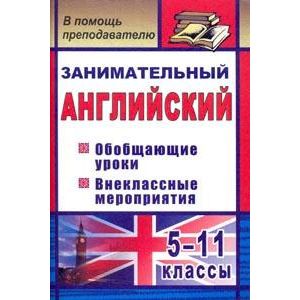 В помощь преподавателю

ЗАНИМАТЕЛЬНЫЙ
АНГЛИЙСКИЙ

Обобщающие уроки
Внеклассные мероприятия

5–11 классы